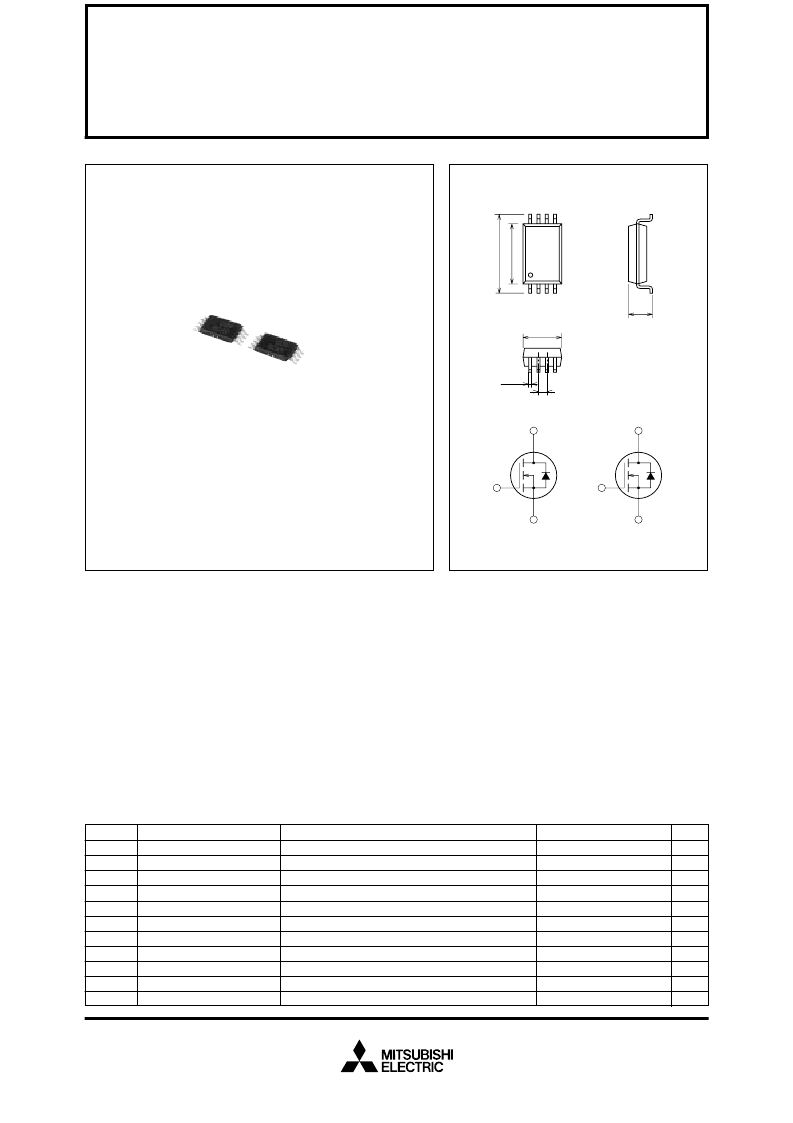 MITSUBISHI
ELECTRIC